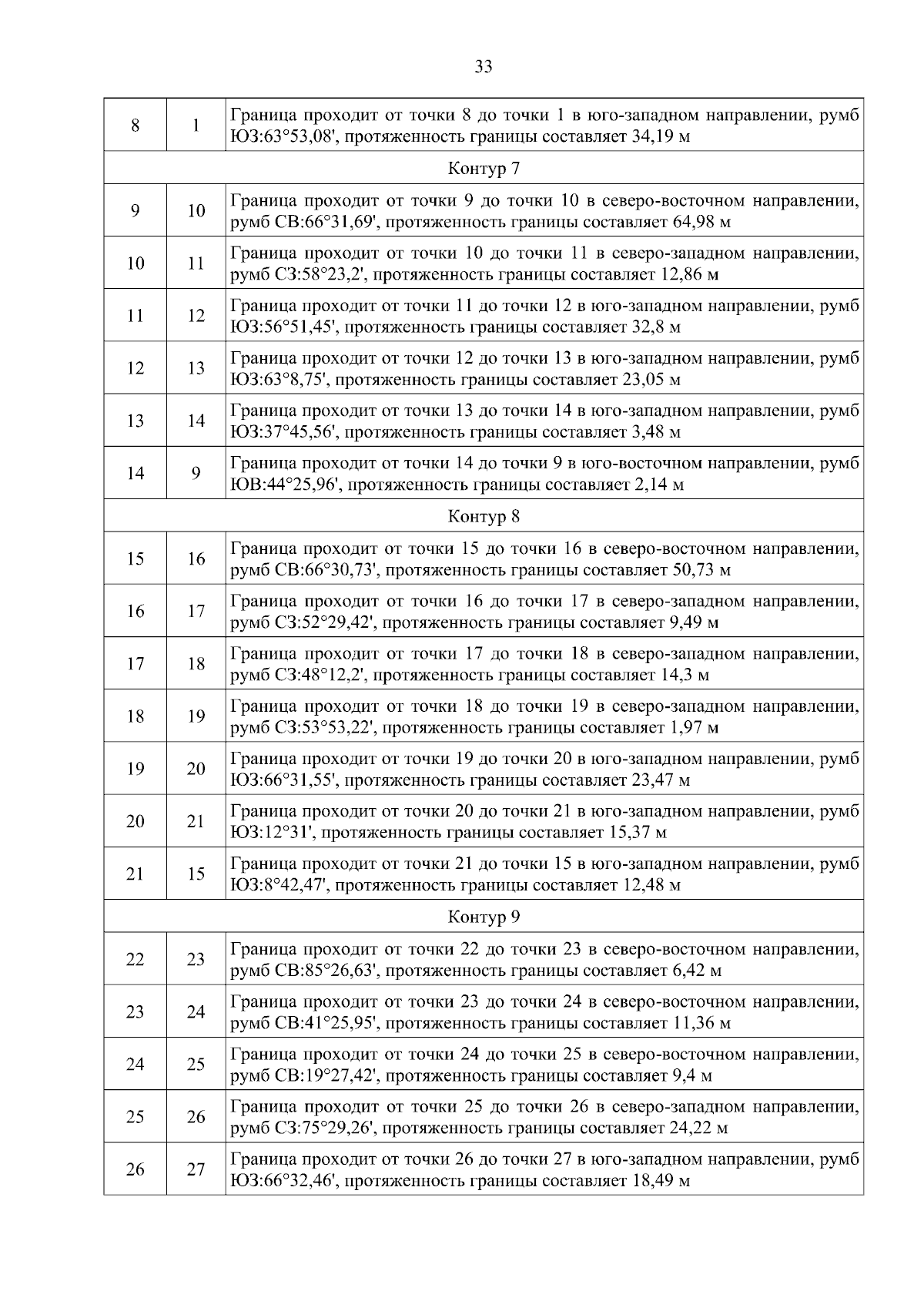 33

| 8 | 1 | Граница проходит от точки 8 до точки 1 в юго-западном направлении, румб ЮЗ:63°53,08', протяженность границы составляет 34,19 м |
|---|---|---|
| Контур 7 | | |
| 9 | 10 | Граница проходит от точки 9 до точки 10 в северо-восточном направлении, румб СВ:66°31,69', протяженность границы составляет 64,98 м |
| 10 | 11 | Граница проходит от точки 10 до точки 11 в северо-западном направлении, румб СЗ:58°23,2', протяженность границы составляет 12,86 м |
| 11 | 12 | Граница проходит от точки 11 до точки 12 в юго-западном направлении, румб ЮЗ:56°51,45', протяженность границы составляет 32,8 м |
| 12 | 13 | Граница проходит от точки 12 до точки 13 в юго-западном направлении, румб ЮЗ:63°8,75', протяженность границы составляет 23,05 м |
| 13 | 14 | Граница проходит от точки 13 до точки 14 в юго-западном направлении, румб ЮЗ:37°45,56', протяженность границы составляет 3,48 м |
| 14 | 9 | Граница проходит от точки 14 до точки 9 в юго-восточном направлении, румб ЮВ:44°25,96', протяженность границы составляет 2,14 м |
| Контур 8 | | |
| 15 | 16 | Граница проходит от точки 15 до точки 16 в северо-восточном направлении, румб СВ:66°30,73', протяженность границы составляет 50,73 м |
| 16 | 17 | Граница проходит от точки 16 до точки 17 в северо-западном направлении, румб СЗ:52°29,42', протяженность границы составляет 9,49 м |
| 17 | 18 | Граница проходит от точки 17 до точки 18 в северо-западном направлении, румб СЗ:48°12,2', протяженность границы составляет 14,3 м |
| 18 | 19 | Граница проходит от точки 18 до точки 19 в северо-западном направлении, румб СЗ:53°53,22', протяженность границы составляет 1,97 м |
| 19 | 20 | Граница проходит от точки 19 до точки 20 в юго-западном направлении, румб ЮЗ:66°31,55', протяженность границы составляет 23,47 м |
| 20 | 21 | Граница проходит от точки 20 до точки 21 в юго-западном направлении, румб ЮЗ:12°31', протяженность границы составляет 15,37 м |
| 21 | 15 | Граница проходит от точки 21 до точки 15 в юго-западном направлении, румб ЮЗ:8°42,47', протяженность границы составляет 12,48 м |
| Контур 9 | | |
| 22 | 23 | Граница проходит от точки 22 до точки 23 в северо-восточном направлении, румб СВ:85°26,63', протяженность границы составляет 6,42 м |
| 23 | 24 | Граница проходит от точки 23 до точки 24 в северо-восточном направлении, румб СВ:41°25,95', протяженность границы составляет 11,36 м |
| 24 | 25 | Граница проходит от точки 24 до точки 25 в северо-восточном направлении, румб СВ:19°27,42', протяженность границы составляет 9,4 м |
| 25 | 26 | Граница проходит от точки 25 до точки 26 в северо-западном направлении, румб СЗ:75°29,26', протяженность границы составляет 24,22 м |
| 26 | 27 | Граница проходит от точки 26 до точки 27 в юго-западном направлении, румб ЮЗ:66°32,46', протяженность границы составляет 18,49 м |